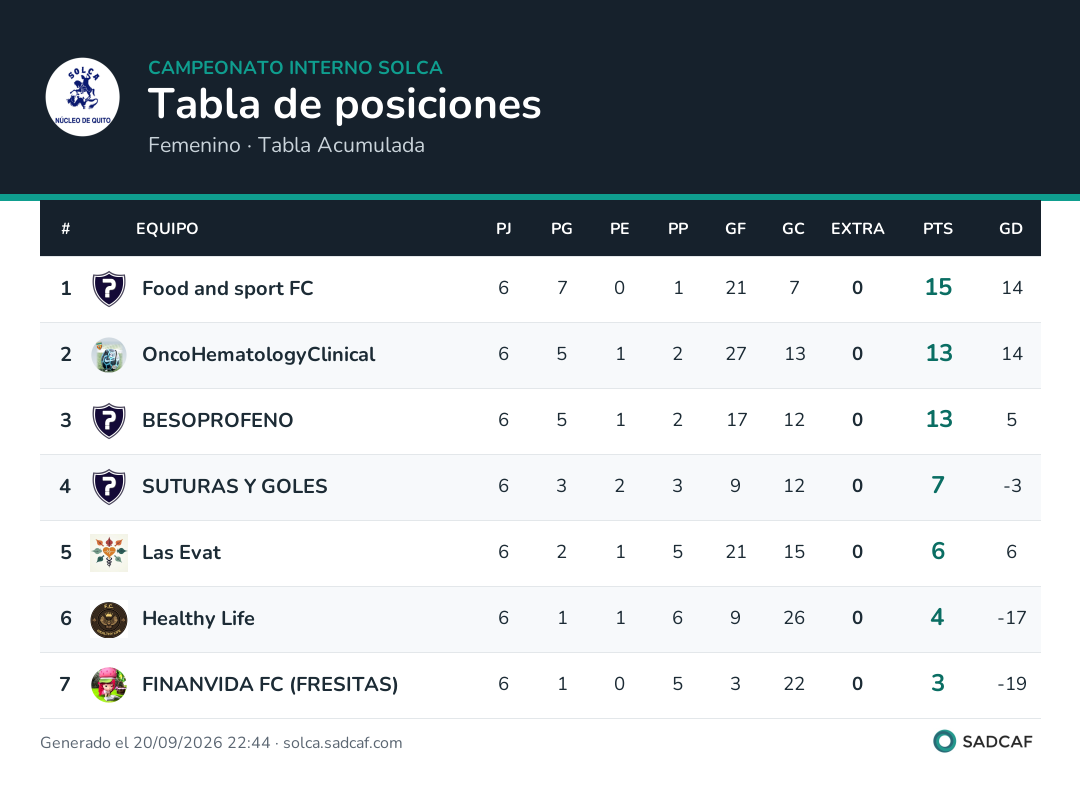 SOLCA
NÚCLEO DE QUITO

CAMPEONATO INTERNO SOLCA

Tabla de posiciones

Femenino · Tabla Acumulada

| # | EQUIPO | PJ | PG | PE | PP | GF | GC | EXTRA | PTS | GD |
|---|---|---|---|---|---|---|---|---|---|---|
| 1 | Food and sport FC | 6 | 7 | 0 | 1 | 21 | 7 | 0 | 15 | 14 |
| 2 | OncoHematologyClinical | 6 | 5 | 1 | 2 | 27 | 13 | 0 | 13 | 14 |
| 3 | BESOPROFENO | 6 | 5 | 1 | 2 | 17 | 12 | 0 | 13 | 5 |
| 4 | SUTURAS Y GOLES | 6 | 3 | 2 | 3 | 9 | 12 | 0 | 7 | -3 |
| 5 | Las Evat | 6 | 2 | 1 | 5 | 21 | 15 | 0 | 6 | 6 |
| 6 | Healthy Life | 6 | 1 | 1 | 6 | 9 | 26 | 0 | 4 | -17 |
| 7 | FINANVIDA FC (FRESITAS) | 6 | 1 | 0 | 5 | 3 | 22 | 0 | 3 | -19 |

Generado el 20/09/2026 22:44 · solca.sadcaf.com

SADCAF